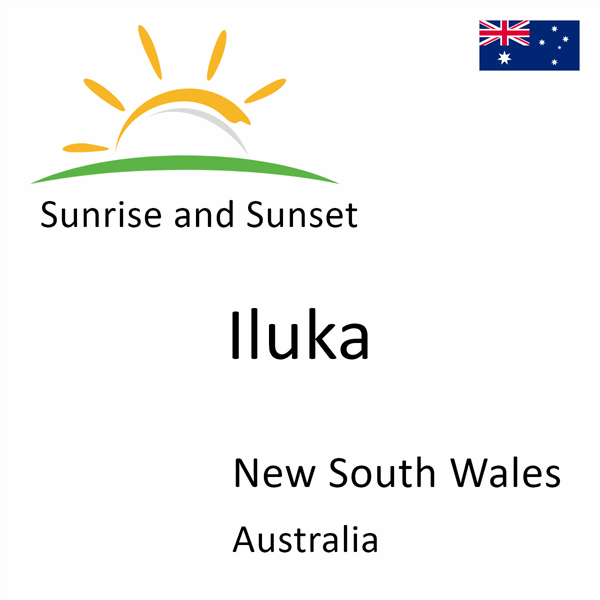 Sunrise and Sunset

Iluka

New South Wales

Australia